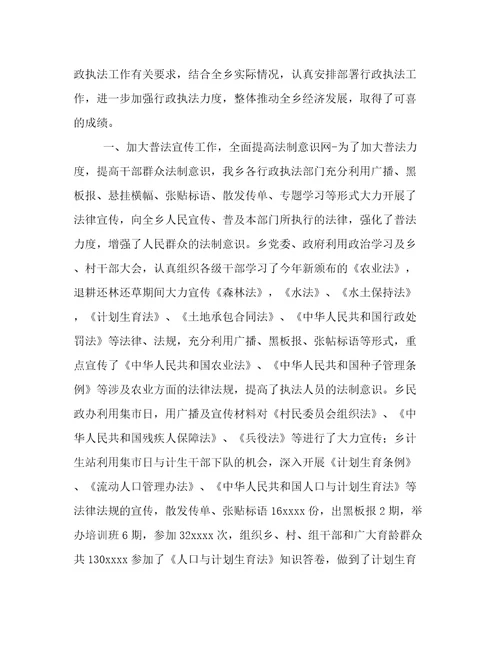 政执法工作有关要求，结合全乡实际情况，认真安排部署行政执法工作，进一步加强行政执法力度，整体推动全乡经济发展，取得了可喜的成绩。

一、加大普法宣传工作，全面提高法制意识网-为了加大普法力度，提高干部群众法制意识，我乡各行政执法部门充分利用广播、黑板报、悬挂横幅、张贴标语、散发传单、专题学习等形式大力开展了法律宣传，向全乡人民宣传、普及本部门所执行的法律，强化了普法力度，增强了人民群众的法制意识。乡党委、政府利用政治学习及乡、村干部大会，认真组织各级干部学习了今年新颁布的《农业法》，退耕还林还草期间大力宣传《森林法》，《水法》、《水土保持法》，《计划生育法》、《土地承包合同法》、《中华人民共和国行政处罚法》等法律、法规，充分利用广播、黑板报、张帖标语等形式，重点宣传了《中华人民共和国农业法》、《中华人民共和国种子管理条例》等涉及农业方面的法律法规，提高了执法人员的法制意识。乡民政办利用集市日，用广播及宣传材料对《村民委员会组织法》、《中华人民共和国残疾人保障法》、《兵役法》等进行了大力宣传；乡计生站利用集市日与计生干部下队的机会，深入开展《计划生育条例》、《流动人口管理办法》、《中华人民共和国人口与计划生育法》等法律法规的宣传，散发传单、张贴标语 16xxxx 份，出黑板报 2 期，举办培训班 6 期，参加 32xxxx 次，组织乡、村、组干部和广大育龄群众共 130xxxx 参加了《人口与计划生育法》知识答卷，做到了计划生育